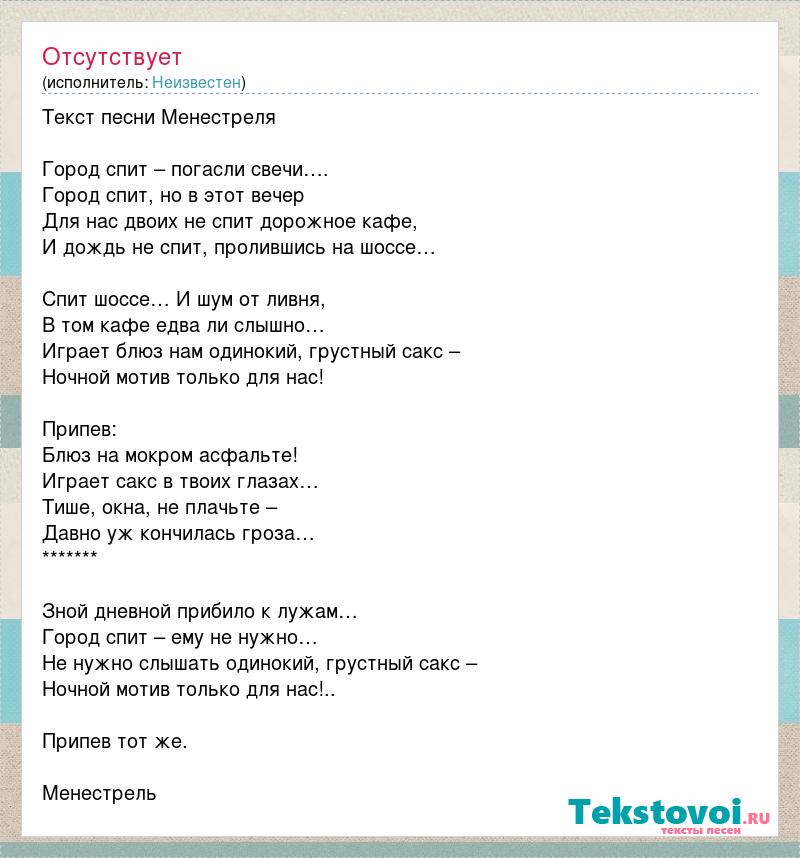 Отсутствует
(исполнитель: Неизвестен)

Текст песни Менестреля

Город спит – погасли свечи….
Город спит, но в этот вечер
Для нас двоих не спит дорожное кафе,
И дождь не спит, пролившись на шоссе…

Спит шоссе… И шум от ливня,
В том кафе едва ли слышно…
Играет блюз нам одинокий, грустный сакс –
Ночной мотив только для нас!

Припев:
Блюз на мокром асфальте!
Играет сакс в твоих глазах…
Тише, окна, не плачьте –
Давно уж кончилась гроза…
*******

Зной дневной прибило к лужам…
Город спит – ему не нужно…
Не нужно слышать одинокий, грустный сакс –
Ночной мотив только для нас!..

Припев тот же.

Менестрель

Tekstovoi.ru
тексты песен